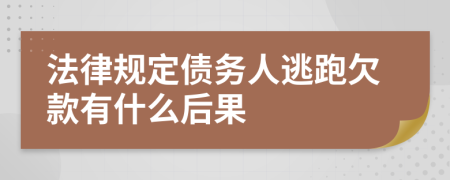 法律规定债务人逃跑欠款有什么后果